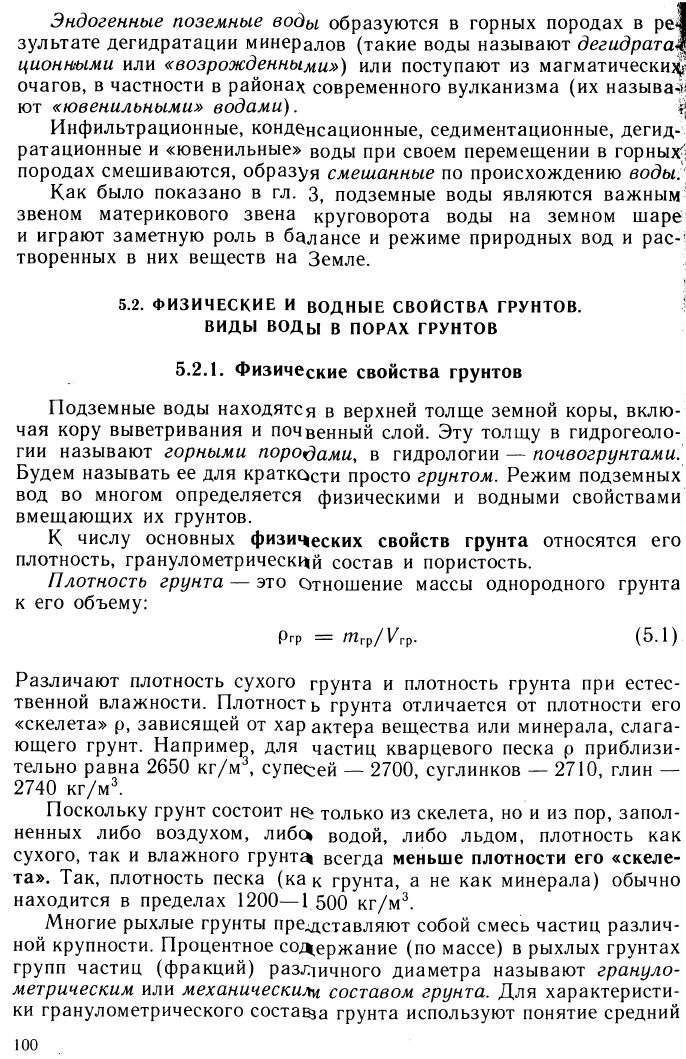 Эндогенные поземные воды образуются в горных породах в результате дегидратации минералов (такие воды называют дегидратационными или «возрожденными») или поступают из магматических очагов, в частности в районах современного вулканизма (их называют «ювенильными» водами).

Инфильтрационные, конденсационные, седиментационные, дегидратационные и «ювенильные» воды при своем перемещении в горных породах смешиваются, образуя смешанные по происхождению воды.

Как было показано в гл. 3, подземные воды являются важным звеном материкового звена круговорота воды на земном шаре и играют заметную роль в балансе и режиме природных вод и растворенных в них веществ на Земле.

5.2. ФИЗИЧЕСКИЕ И ВОДНЫЕ СВОЙСТВА ГРУНТОВ. ВИДЫ ВОДЫ В ПОРАХ ГРУНТОВ

5.2.1. Физические свойства грунтов

Подземные воды находятся в верхней толще земной коры, включая кору выветривания и почвенный слой. Эту толщу в гидрогеологии называют горными породами, в гидрологии — почвогрунтами. Будем называть ее для краткости просто грунтом. Режим подземных вод во многом определяется физическими и водными свойствами вмещающих их грунтов.

К числу основных физических свойств грунта относятся его плотность, гранулометрический состав и пористость.

Плотность грунта — это отношение массы однородного грунта к его объему:

$\rho_{гр} = m_{гр}/V_{гр}.$ (5.1)

Различают плотность сухого грунта и плотность грунта при естественной влажности. Плотность грунта отличается от плотности его «скелета» $\rho$, зависящей от характера вещества или минерала, слагающего грунт. Например, для частиц кварцевого песка $\rho$ приблизительно равна 2650 кг/м$^3$, супесей — 2700, суглинков — 2710, глин — 2740 кг/м$^3$.

Поскольку грунт состоит не только из скелета, но и из пор, заполненных либо воздухом, либо водой, либо льдом, плотность как сухого, так и влажного грунта всегда меньше плотности его «скелета». Так, плотность песка (как грунта, а не как минерала) обычно находится в пределах 1200—1 500 кг/м$^3$.

Многие рыхлые грунты представляют собой смесь частиц различной крупности. Процентное содержание (по массе) в рыхлых грунтах групп частиц (фракций) различного диаметра называют гранулометрическим или механическим составом грунта. Для характеристики гранулометрического состава грунта используют понятие средний

100